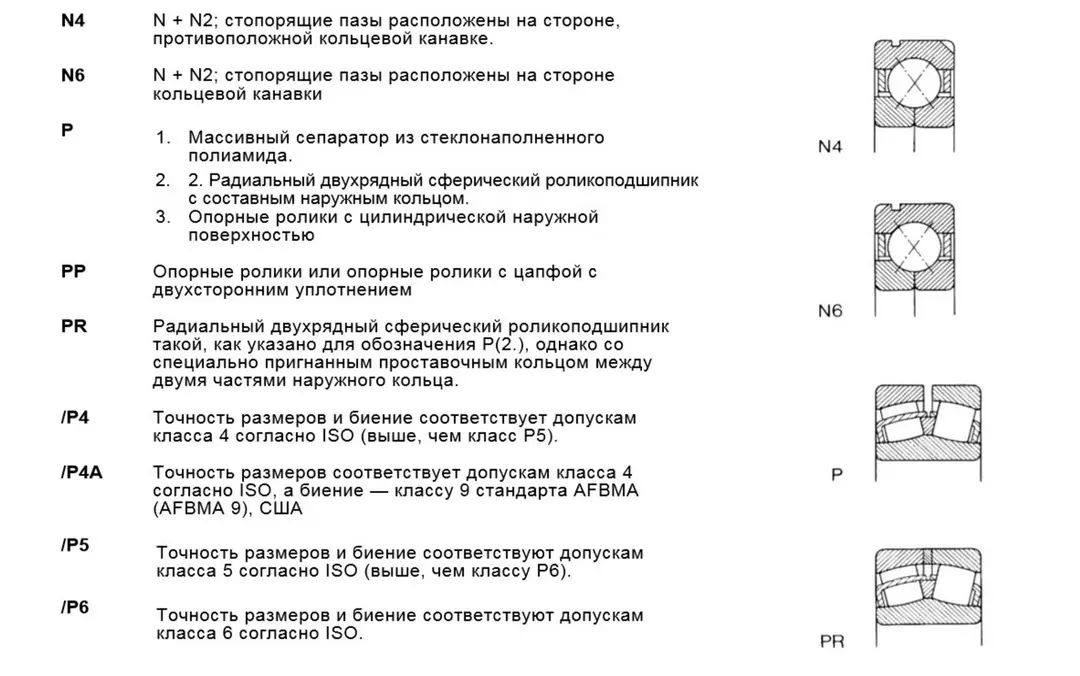 N4 N + N2; стопорящие пазы расположены на стороне, противоположной кольцевой канавке.

N6 N + N2; стопорящие пазы расположены на стороне кольцевой канавки

P
1. Массивный сепаратор из стеклонаполненного полиамида.
2. 2. Радиальный двухрядный сферический роликоподшипник с составным наружным кольцом.
3. Опорные ролики с цилиндрической наружной поверхностью

PP Опорные ролики или опорные ролики с цапфой с двухсторонним уплотнением

PR Радиальный двухрядный сферический роликоподшипник такой, как указано для обозначения P(2.), однако со специально пригнанным проставочным кольцом между двумя частями наружного кольца.

/P4 Точность размеров и биение соответствует допускам класса 4 согласно ISO (выше, чем класс P5).

/P4A Точность размеров соответствует допускам класса 4 согласно ISO, а биение — классу 9 стандарта AFBMA (AFBMA 9), США

/P5 Точность размеров и биение соответствуют допускам класса 5 согласно ISO (выше, чем классу P6).

/P6 Точность размеров и биение соответствуют допускам класса 6 согласно ISO.

N4

N6

P

PR